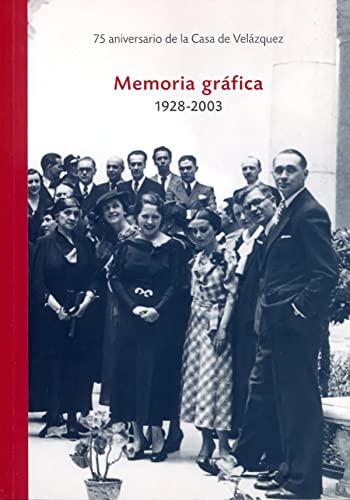 75 aniversario de la Casa de Velázquez

Memoria gráfica
1928-2003